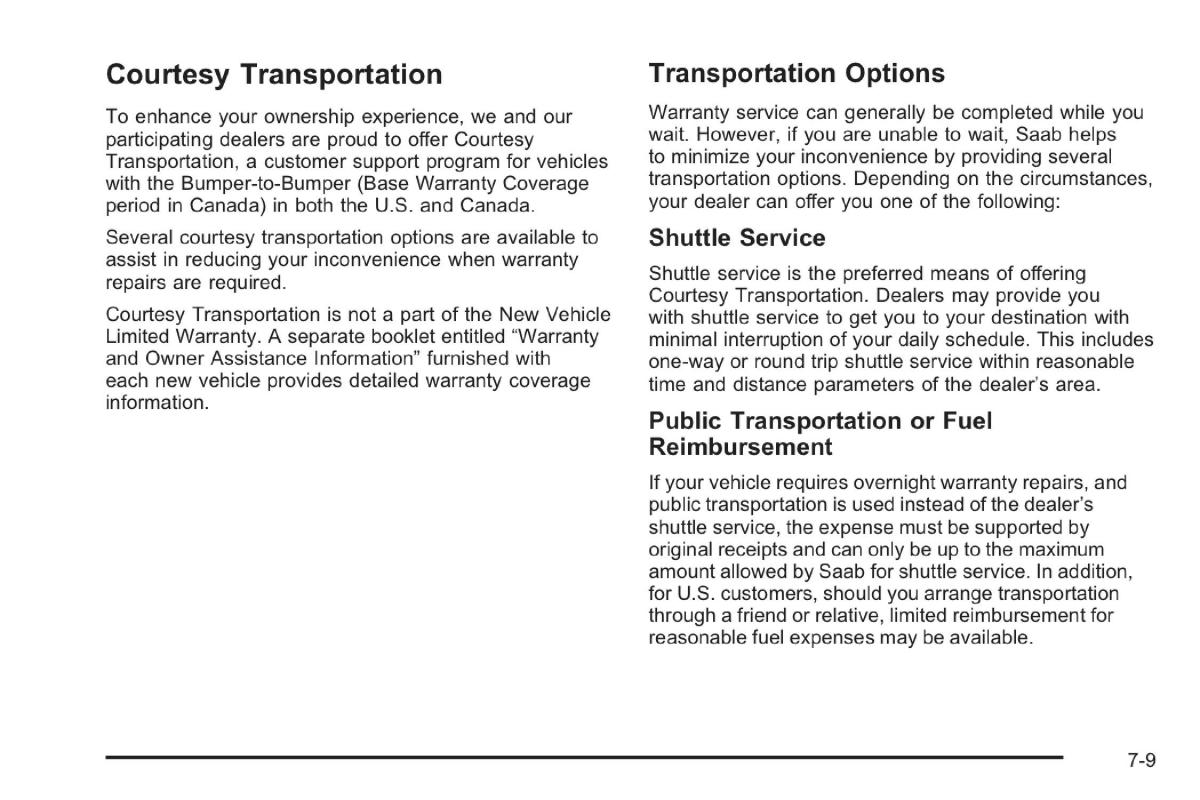 Courtesy Transportation

To enhance your ownership experience, we and our participating dealers are proud to offer Courtesy Transportation, a customer support program for vehicles with the Bumper-to-Bumper (Base Warranty Coverage period in Canada) in both the U.S. and Canada.

Several courtesy transportation options are available to assist in reducing your inconvenience when warranty repairs are required.

Courtesy Transportation is not a part of the New Vehicle Limited Warranty. A separate booklet entitled "Warranty and Owner Assistance Information" furnished with each new vehicle provides detailed warranty coverage information.

Transportation Options

Warranty service can generally be completed while you wait. However, if you are unable to wait, Saab helps to minimize your inconvenience by providing several transportation options. Depending on the circumstances, your dealer can offer you one of the following:

Shuttle Service

Shuttle service is the preferred means of offering Courtesy Transportation. Dealers may provide you with shuttle service to get you to your destination with minimal interruption of your daily schedule. This includes one-way or round trip shuttle service within reasonable time and distance parameters of the dealer's area.

Public Transportation or Fuel Reimbursement

If your vehicle requires overnight warranty repairs, and public transportation is used instead of the dealer's shuttle service, the expense must be supported by original receipts and can only be up to the maximum amount allowed by Saab for shuttle service. In addition, for U.S. customers, should you arrange transportation through a friend or relative, limited reimbursement for reasonable fuel expenses may be available.

7-9